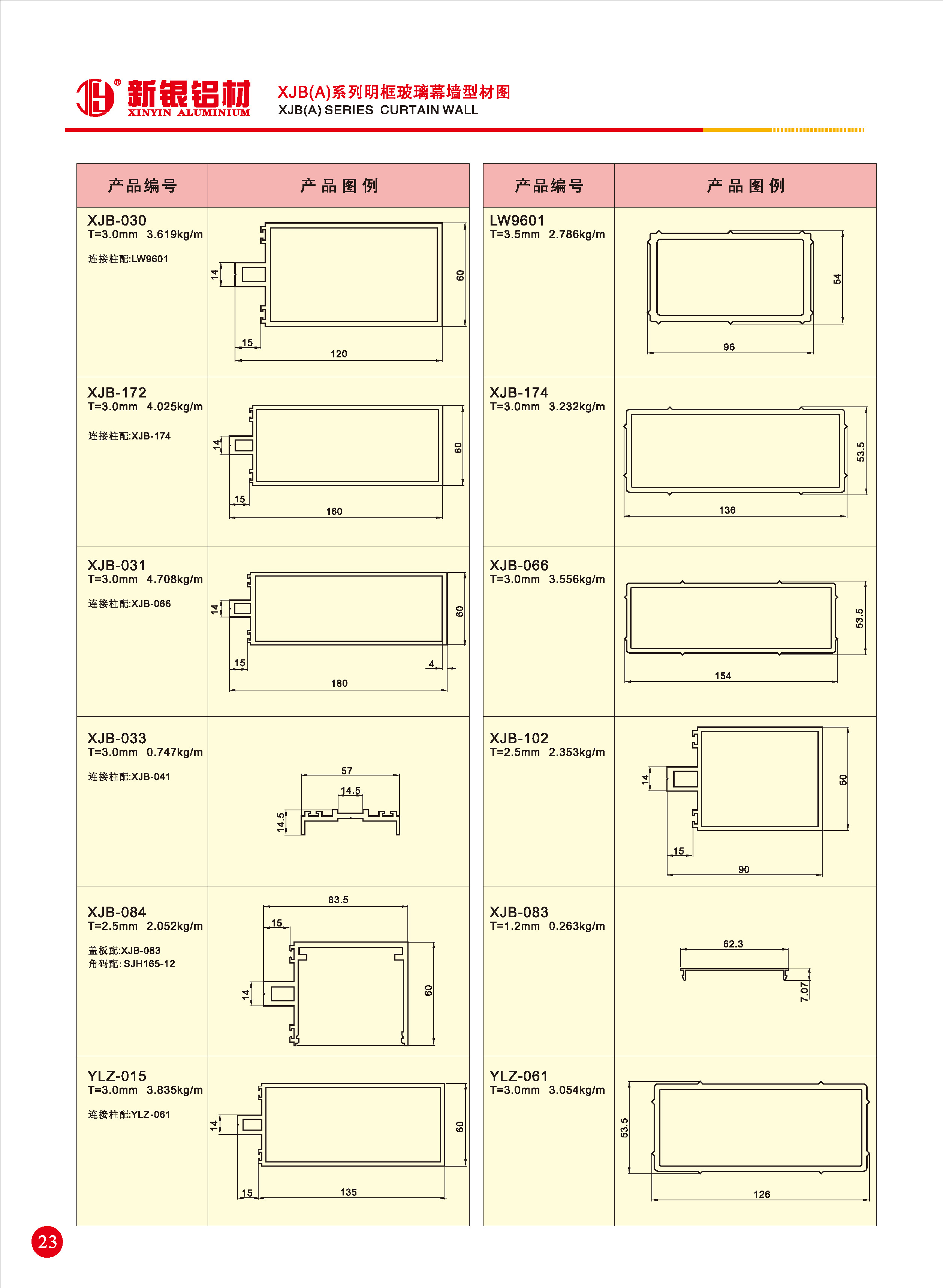 新银铝材 XINYIN ALUMINIUM

XJB(A)系列明框玻璃幕墙型材图
XJB(A) SERIES CURTAIN WALL

| 产品编号 | 产品图例 |
|---|---|
| XJB-030 T=3.0mm 3.619kg/m 连接柱配:LW9601 | 14 60 15 120 |
| XJB-172 T=3.0mm 4.025kg/m 连接柱配:XJB-174 | 14 60 15 160 |
| XJB-031 T=3.0mm 4.708kg/m 连接柱配:XJB-066 | 14 60 15 4 180 |
| XJB-033 T=3.0mm 0.747kg/m 连接柱配:XJB-041 | 57 14.5 14.5 |
| XJB-084 T=2.5mm 2.052kg/m 盖板配:XJB-083 角码配: SJH165-12 | 83.5 15 14 60 |
| YLZ-015 T=3.0mm 3.835kg/m 连接柱配:YLZ-061 | 14 60 15 135 |

| 产品编号 | 产品图例 |
|---|---|
| LW9601 T=3.5mm 2.786kg/m | 54 96 |
| XJB-174 T=3.0mm 3.232kg/m | 53.5 136 |
| XJB-066 T=3.0mm 3.556kg/m | 53.5 154 |
| XJB-102 T=2.5mm 2.353kg/m | 14 60 15 90 |
| XJB-083 T=1.2mm 0.263kg/m | 62.3 7.07 |
| YLZ-061 T=3.0mm 3.054kg/m | 53.5 126 |

23